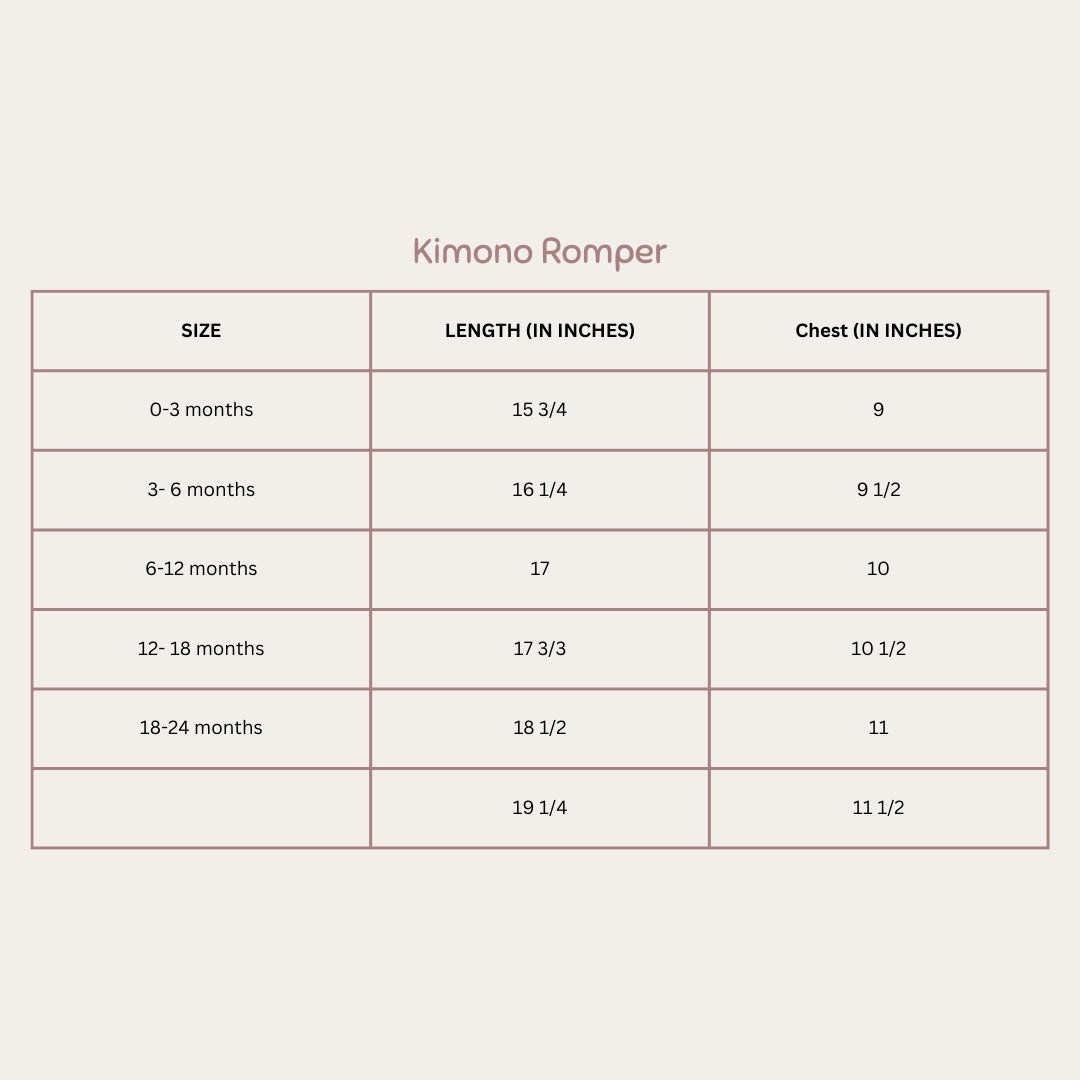 Kimono Romper

| SIZE | LENGTH (IN INCHES) | Chest (IN INCHES) |
|---|---|---|
| 0-3 months | 15 3/4 | 9 |
| 3- 6 months | 16 1/4 | 9 1/2 |
| 6-12 months | 17 | 10 |
| 12- 18 months | 17 3/3 | 10 1/2 |
| 18-24 months | 18 1/2 | 11 |
| | 19 1/4 | 11 1/2 |